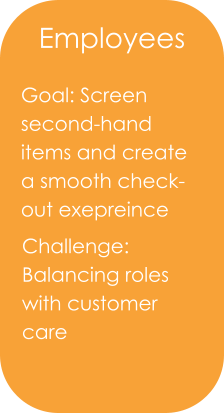 Employees

Goal: Screen second-hand items and create a smooth check-out exepreince

Challenge: Balancing roles with customer care